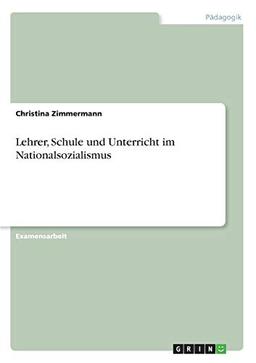 Pädagogik

Christina Zimmermann

Lehrer, Schule und Unterricht im Nationalsozialismus

Examensarbeit

GRIN